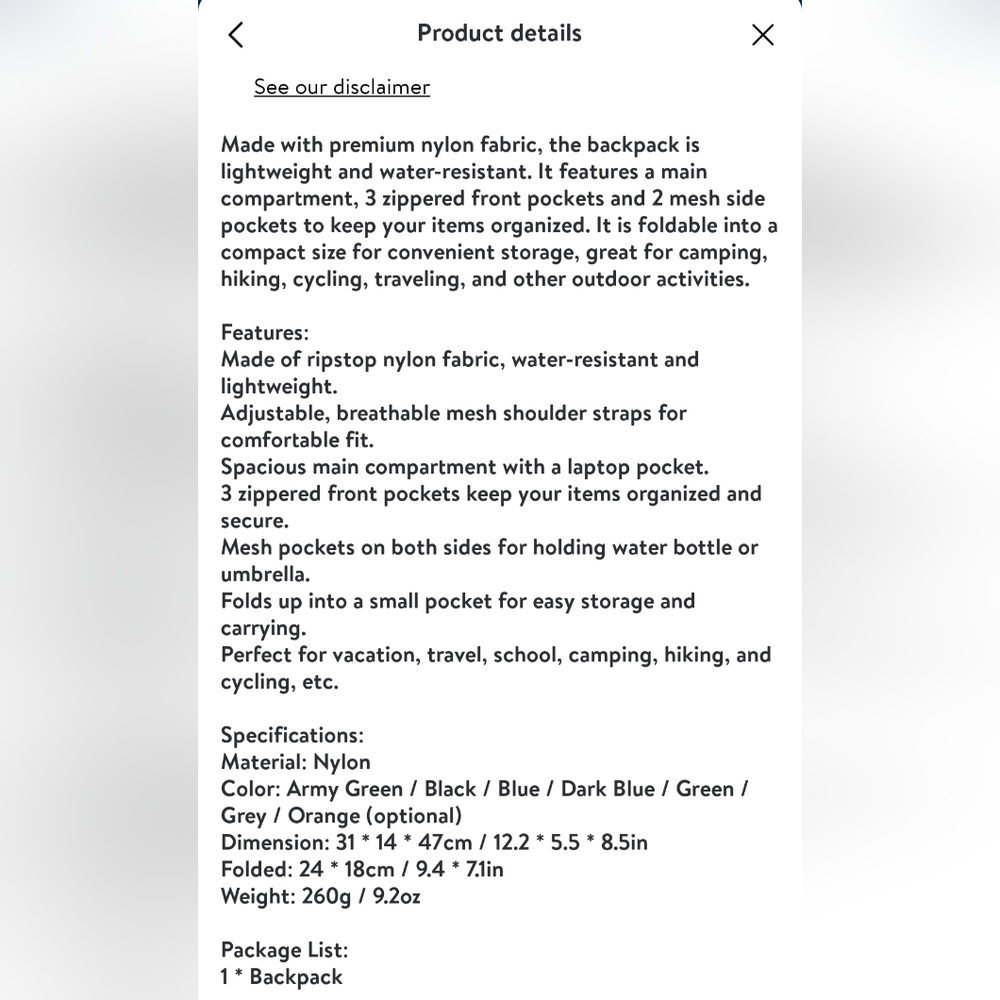 Product details

See our disclaimer

Made with premium nylon fabric, the backpack is lightweight and water-resistant. It features a main compartment, 3 zippered front pockets and 2 mesh side pockets to keep your items organized. It is foldable into a compact size for convenient storage, great for camping, hiking, cycling, traveling, and other outdoor activities.

Features:
Made of ripstop nylon fabric, water-resistant and lightweight.
Adjustable, breathable mesh shoulder straps for comfortable fit.
Spacious main compartment with a laptop pocket.
3 zippered front pockets keep your items organized and secure.
Mesh pockets on both sides for holding water bottle or umbrella.
Folds up into a small pocket for easy storage and carrying.
Perfect for vacation, travel, school, camping, hiking, and cycling, etc.

Specifications:
Material: Nylon
Color: Army Green / Black / Blue / Dark Blue / Green / Grey / Orange (optional)
Dimension: 31 * 14 * 47cm / 12.2 * 5.5 * 8.5in
Folded: 24 * 18cm / 9.4 * 7.1in
Weight: 260g / 9.2oz

Package List:
1 * Backpack